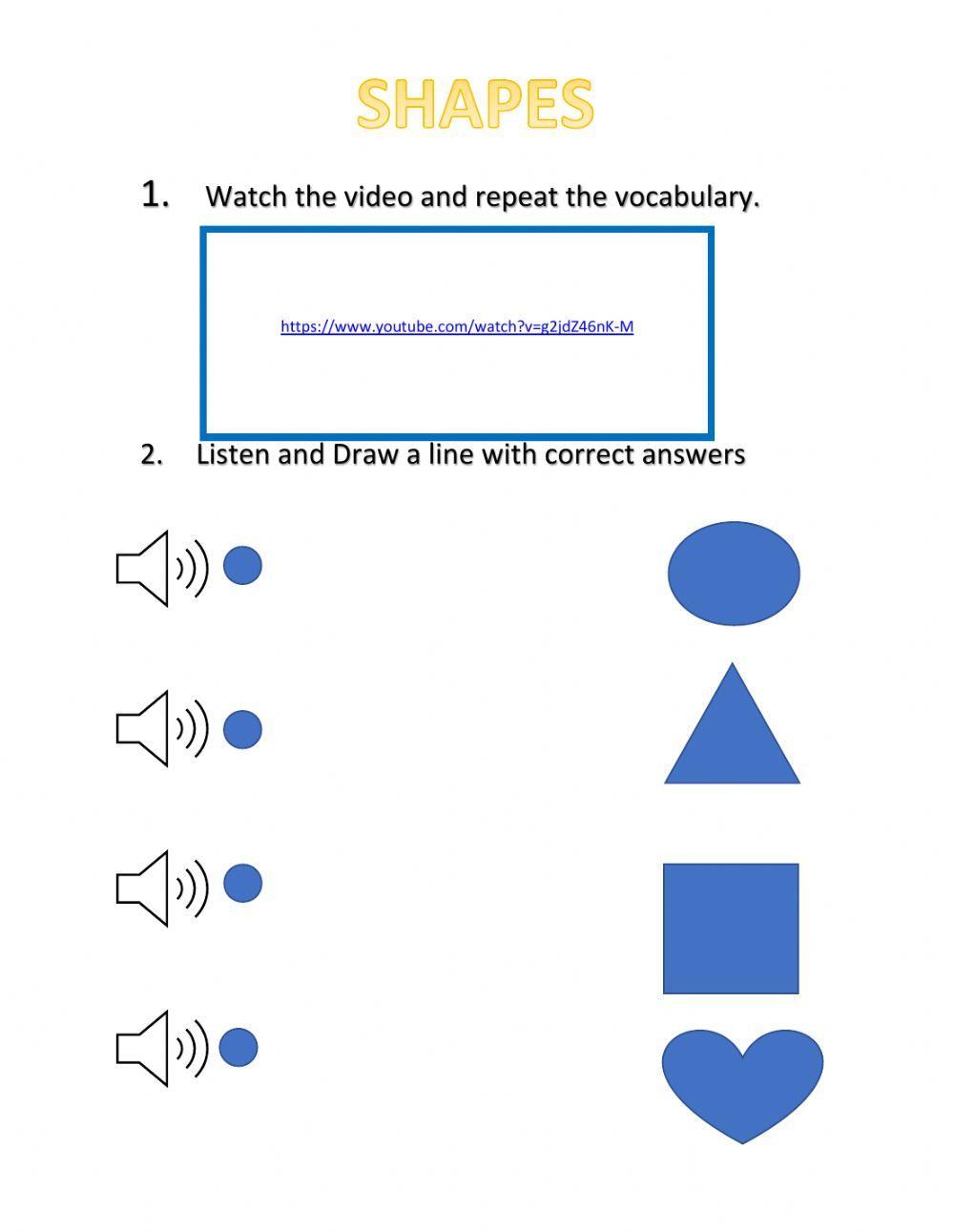 SHAPES

1. Watch the video and repeat the vocabulary.

https://www.youtube.com/watch?v=g2jdZ46nK-M

2. Listen and Draw a line with correct answers